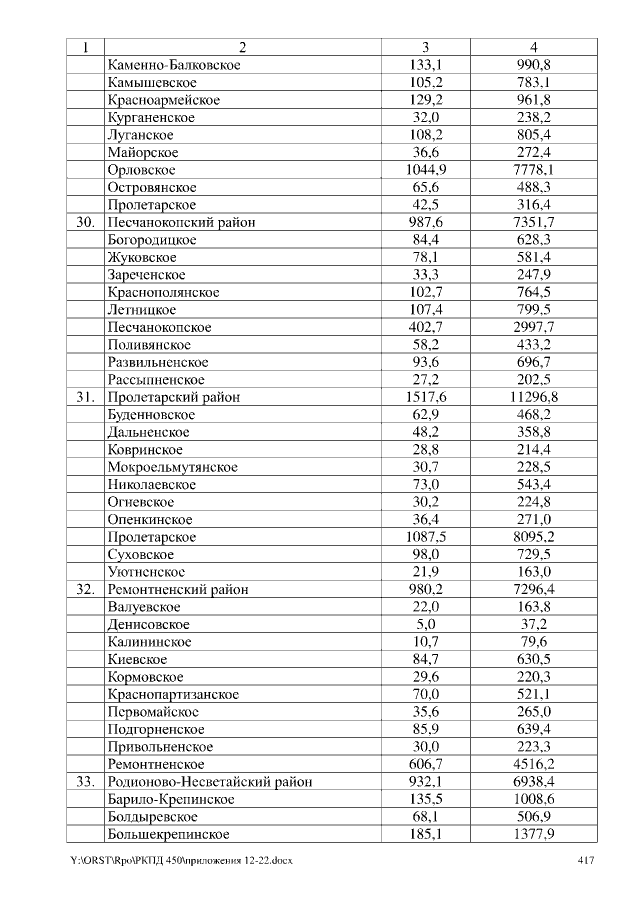 | 1 | 2 | 3 | 4 |
|---|---|---|---|
| | Каменно-Балковское | 133,1 | 990,8 |
| | Камышевское | 105,2 | 783,1 |
| | Красноармейское | 129,2 | 961,8 |
| | Курганенское | 32,0 | 238,2 |
| | Луганское | 108,2 | 805,4 |
| | Майорское | 36,6 | 272,4 |
| | Орловское | 1044,9 | 7778,1 |
| | Островянское | 65,6 | 488,3 |
| | Пролетарское | 42,5 | 316,4 |
| 30. | Песчанокопский район | 987,6 | 7351,7 |
| | Богородицкое | 84,4 | 628,3 |
| | Жуковское | 78,1 | 581,4 |
| | Зареченское | 33,3 | 247,9 |
| | Краснополянское | 102,7 | 764,5 |
| | Летницкое | 107,4 | 799,5 |
| | Песчанокопское | 402,7 | 2997,7 |
| | Поливянское | 58,2 | 433,2 |
| | Развильненское | 93,6 | 696,7 |
| | Рассыпненское | 27,2 | 202,5 |
| 31. | Пролетарский район | 1517,6 | 11296,8 |
| | Буденновское | 62,9 | 468,2 |
| | Дальненское | 48,2 | 358,8 |
| | Ковринское | 28,8 | 214,4 |
| | Мокроельмутянское | 30,7 | 228,5 |
| | Николаевское | 73,0 | 543,4 |
| | Огневское | 30,2 | 224,8 |
| | Опенкинское | 36,4 | 271,0 |
| | Пролетарское | 1087,5 | 8095,2 |
| | Суховское | 98,0 | 729,5 |
| | Уютненское | 21,9 | 163,0 |
| 32. | Ремонтненский район | 980,2 | 7296,4 |
| | Валуевское | 22,0 | 163,8 |
| | Денисовское | 5,0 | 37,2 |
| | Калининское | 10,7 | 79,6 |
| | Киевское | 84,7 | 630,5 |
| | Кормовское | 29,6 | 220,3 |
| | Краснопартизанское | 70,0 | 521,1 |
| | Первомайское | 35,6 | 265,0 |
| | Подгорненское | 85,9 | 639,4 |
| | Привольненское | 30,0 | 223,3 |
| | Ремонтненское | 606,7 | 4516,2 |
| 33. | Родионово-Несветайский район | 932,1 | 6938,4 |
| | Барило-Крепинское | 135,5 | 1008,6 |
| | Болдыревское | 68,1 | 506,9 |
| | Большекрепинское | 185,1 | 1377,9 |

Y:\ORST\Rpo\РКПД 450\приложения 12-22.docx 417